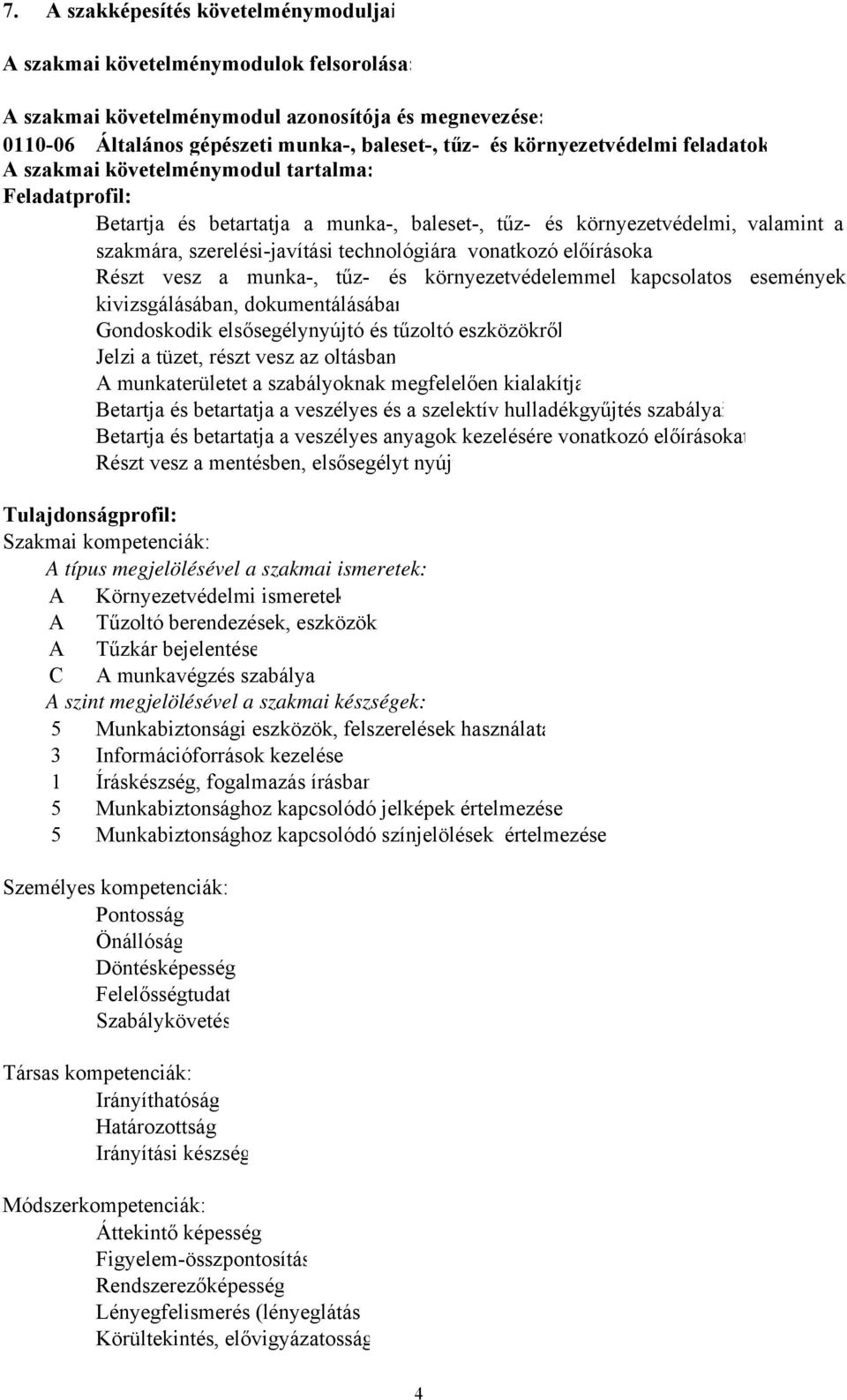 7. A szakképesítés követelménymoduljai

A szakmai követelménymodulok felsorolása:

A szakmai követelménymodul azonosítója és megnevezése:
0110-06 Általános gépészeti munka-, baleset-, tűz- és környezetvédelmi feladatok
A szakmai követelménymodul tartalma:
Feladatprofil:
Betartja és betartatja a munka-, baleset-, tűz- és környezetvédelmi, valamint a szakmára, szerelési-javítási technológiára vonatkozó előírásoka
Részt vesz a munka-, tűz- és környezetvédelemmel kapcsolatos események kivizsgálásában, dokumentálásában
Gondoskodik elsősegélynyújtó és tűzoltó eszközökről
Jelzi a tüzet, részt vesz az oltásban
A munkaterületet a szabályoknak megfelelően kialakítja
Betartja és betartatja a veszélyes és a szelektív hulladékgyűjtés szabálya
Betartja és betartatja a veszélyes anyagok kezelésére vonatkozó előírásokat
Részt vesz a mentésben, elsősegélyt nyúj

Tulajdonságprofil:
Szakmai kompetenciák:
A típus megjelölésével a szakmai ismeretek:
A Környezetvédelmi ismeretek
A Tűzoltó berendezések, eszközök
A Tűzkár bejelentése
C A munkavégzés szabálya
A szint megjelölésével a szakmai készségek:
5 Munkabiztonsági eszközök, felszerelések használata
3 Információforrások kezelése
1 Íráskészség, fogalmazás írásban
5 Munkabiztonsághoz kapcsolódó jelképek értelmezése
5 Munkabiztonsághoz kapcsolódó színjelölések értelmezése

Személyes kompetenciák:
Pontosság
Önállóság
Döntésképesség
Felelősségtudat
Szabálykövetés

Társas kompetenciák:
Irányíthatóság
Határozottság
Irányítási készség

Módszerkompetenciák:
Áttekintő képesség
Figyelem-összpontosítás
Rendszerezőképesség
Lényegfelismerés (lényeglátás
Körültekintés, elővigyázatosság

4